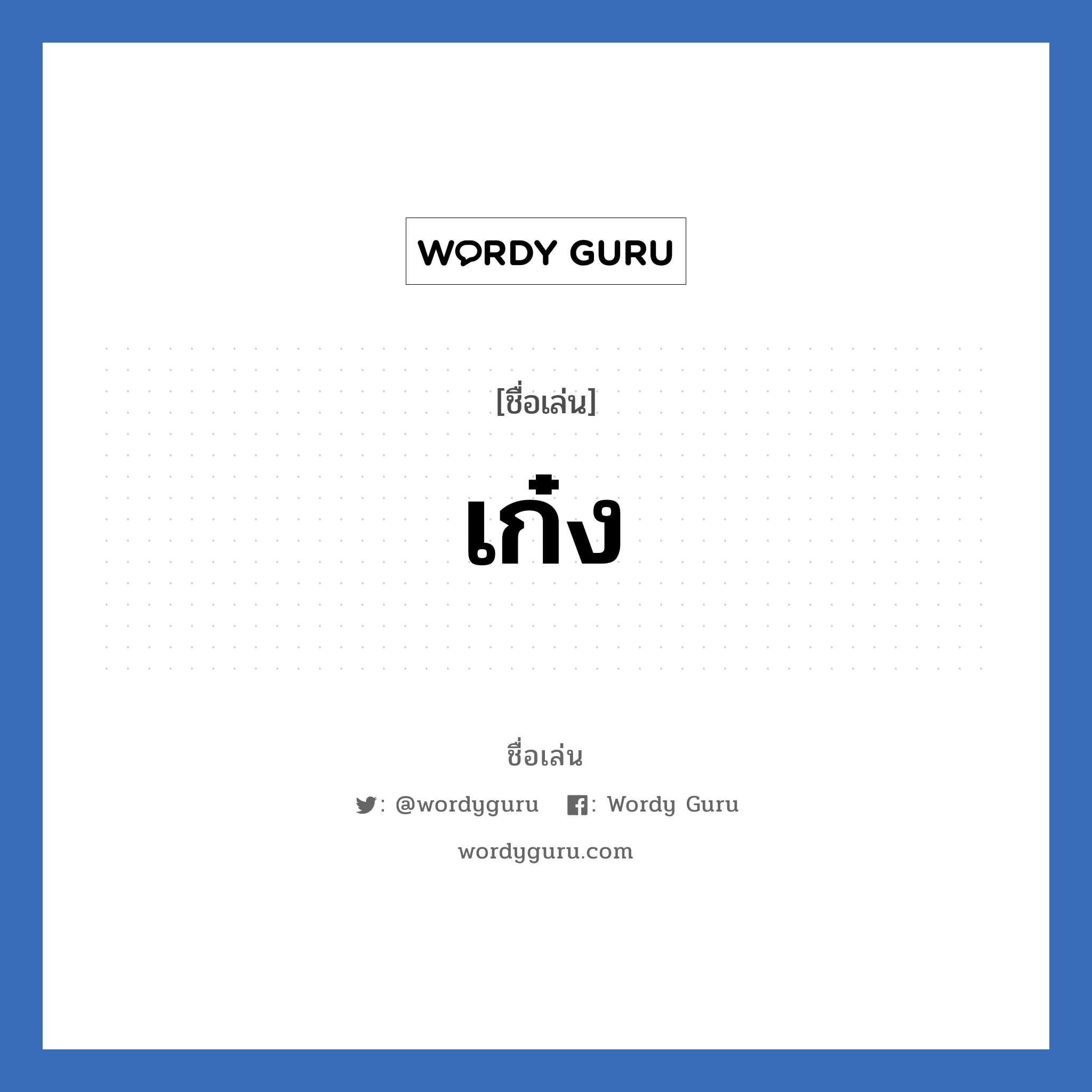 WORDY GURU

[ชื่อเล่น]

เก๋ง

ชื่อเล่น

: @wordyguru : Wordy Guru

wordyguru.com